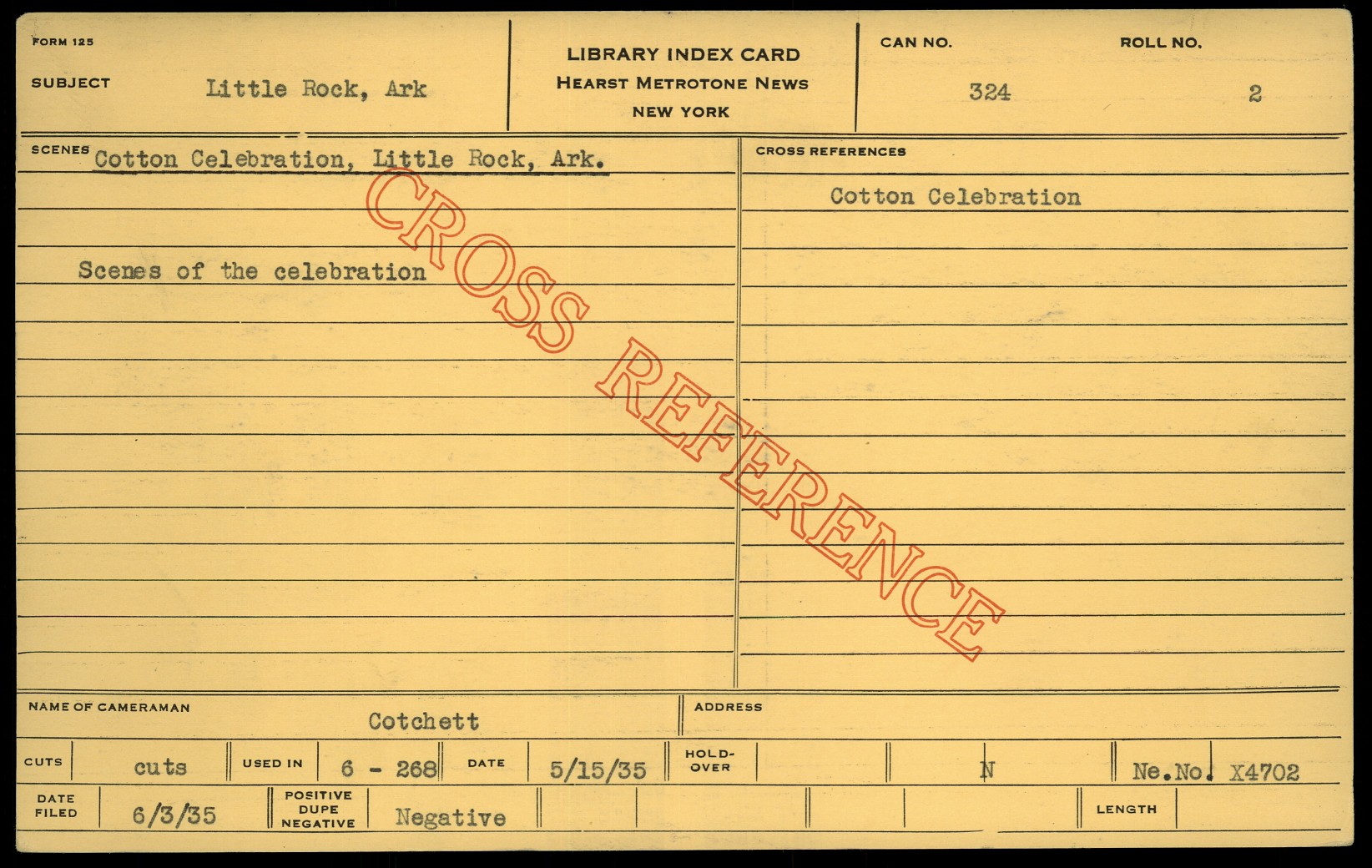 FORM 125

SUBJECT Little Rock, Ark

LIBRARY INDEX CARD
HEARST METROTONE NEWS
NEW YORK

CAN NO. 324

ROLL NO. 2

SCENES Cotton Celebration, Little Rock, Ark.

Scenes of the celebration

CROSS REFERENCES

Cotton Celebration

NAME OF CAMERAMAN Cotchett

ADDRESS

CUTS cuts USED IN 6 - 268 DATE 5/15/35 HOLD-OVER N Ne.No. X4702

DATE FILED 6/3/35 POSITIVE DUPE NEGATIVE Negative LENGTH

CROSS REFERENCE